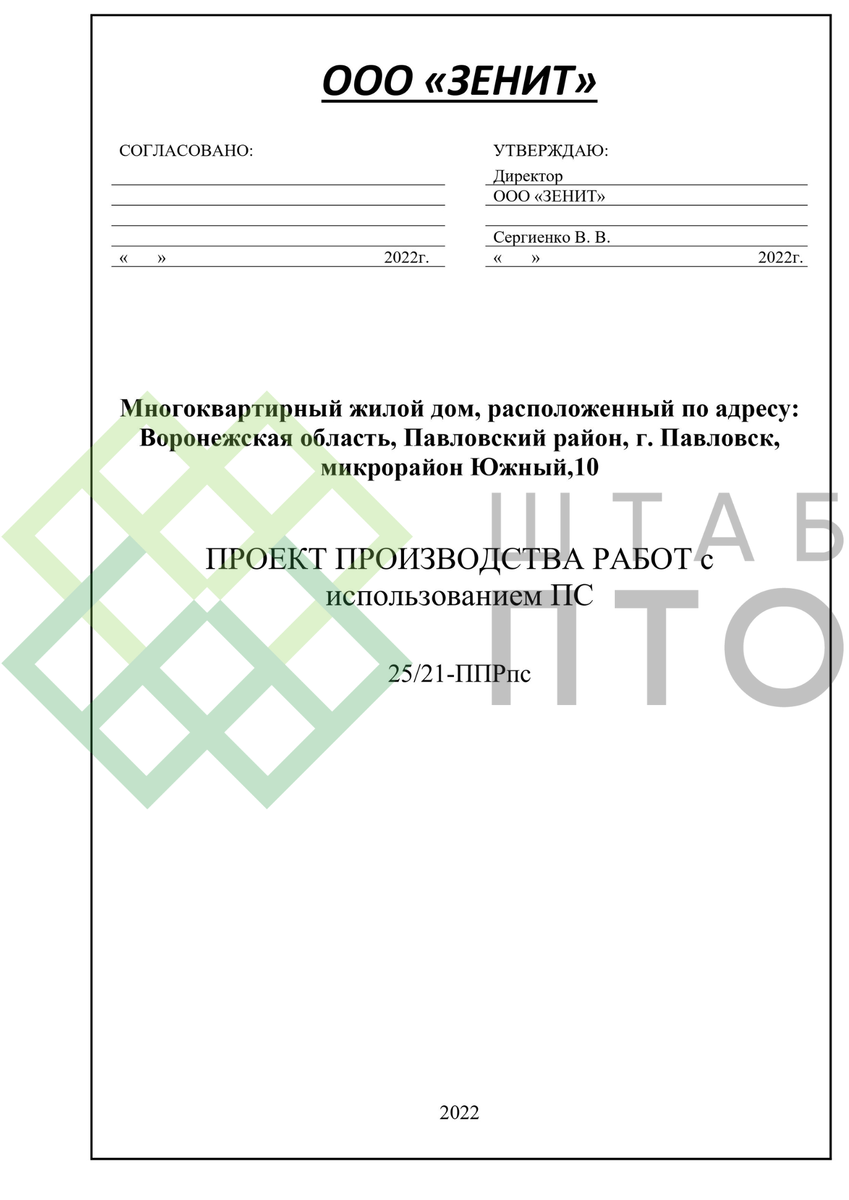 ООО «ЗЕНИТ»

СОГЛАСОВАНО:

« » 2022г.

УТВЕРЖДАЮ:
Директор
ООО «ЗЕНИТ»

Сергиенко В. В.
« » 2022г.

Многоквартирный жилой дом, расположенный по адресу: Воронежская область, Павловский район, г. Павловск, микрорайон Южный,10

ПРОЕКТ ПРОИЗВОДСТВА РАБОТ с использованием ПС

25/21-ППРпс

ШТАБ
ПТО

2022